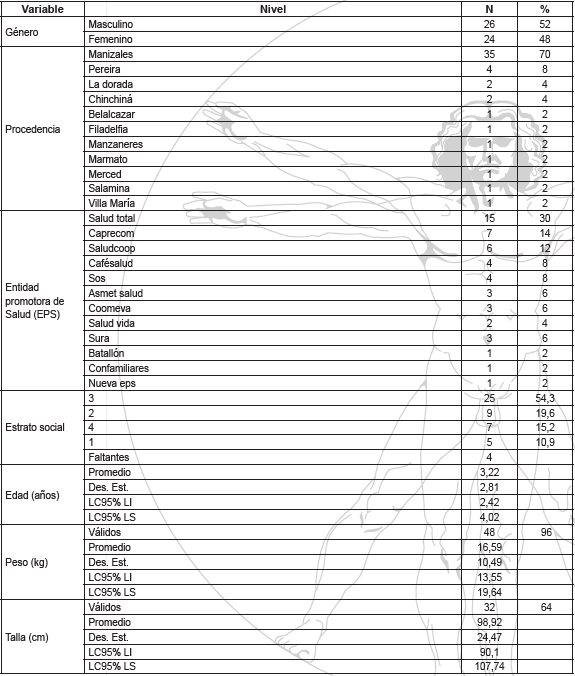 | Variable | Nivel | N | % |
|---|---|---|---|
| Género | Masculino | 26 | 52 |
| | Femenino | 24 | 48 |
| Procedencia | Manizales | 35 | 70 |
| | Pereira | 4 | 8 |
| | La dorada | 2 | 4 |
| | Chinchiná | 2 | 4 |
| | Belalcazar | 1 | 2 |
| | Filadelfia | 1 | 2 |
| | Manzaneres | 1 | 2 |
| | Marmato | 1 | 2 |
| | Merced | 1 | 2 |
| | Salamina | 1 | 2 |
| | Villa María | 1 | 2 |
| Entidad promotora de Salud (EPS) | Salud total | 15 | 30 |
| | Caprecom | 7 | 14 |
| | Saludcoop | 6 | 12 |
| | Cafésalud | 4 | 8 |
| | Sos | 4 | 8 |
| | Asmet salud | 3 | 6 |
| | Coomeva | 3 | 6 |
| | Salud vida | 2 | 4 |
| | Sura | 3 | 6 |
| | Batallón | 1 | 2 |
| | Confamiliares | 1 | 2 |
| | Nueva eps | 1 | 2 |
| Estrato social | 3 | 25 | 54,3 |
| | 2 | 9 | 19,6 |
| | 4 | 7 | 15,2 |
| | 1 | 5 | 10,9 |
| | Faltantes | 4 | |
| Edad (años) | Promedio | 3,22 | |
| | Des. Est. | 2,81 | |
| | LC95% LI | 2,42 | |
| | LC95% LS | 4,02 | |
| Peso (kg) | Válidos | 48 | 96 |
| | Promedio | 16,59 | |
| | Des. Est. | 10,49 | |
| | LC95% LI | 13,55 | |
| | LC95% LS | 19,64 | |
| Talla (cm) | Válidos | 32 | 64 |
| | Promedio | 98,92 | |
| | Des. Est. | 24,47 | |
| | LC95% LI | 90,1 | |
| | LC95% LS | 107,74 | |